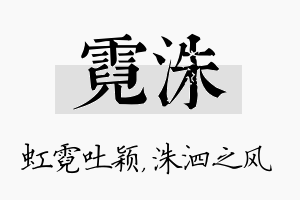 霓洙

虹霓吐颖，洙泗之风